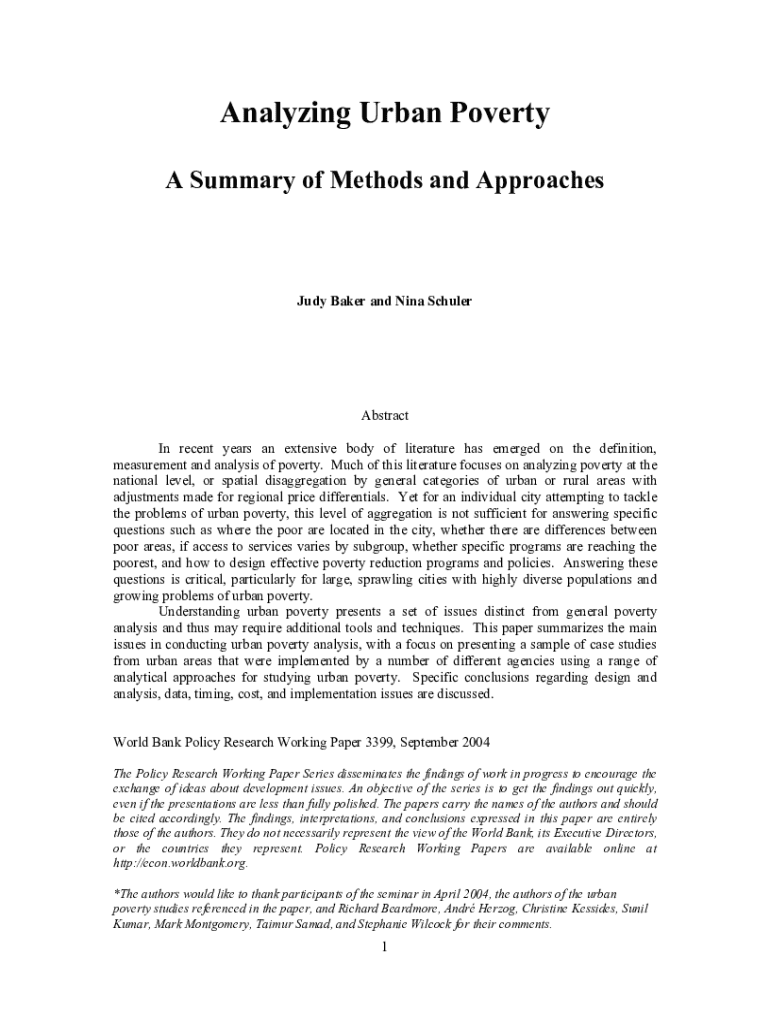 Analyzing Urban Poverty

A Summary of Methods and Approaches

Judy Baker and Nina Schuler

Abstract

In recent years an extensive body of literature has emerged on the definition, measurement and analysis of poverty. Much of this literature focuses on analyzing poverty at the national level, or spatial disaggregation by general categories of urban or rural areas with adjustments made for regional price differentials. Yet for an individual city attempting to tackle the problems of urban poverty, this level of aggregation is not sufficient for answering specific questions such as where the poor are located in the city, whether there are differences between poor areas, if access to services varies by subgroup, whether specific programs are reaching the poorest, and how to design effective poverty reduction programs and policies. Answering these questions is critical, particularly for large, sprawling cities with highly diverse populations and growing problems of urban poverty.

Understanding urban poverty presents a set of issues distinct from general poverty analysis and thus may require additional tools and techniques. This paper summarizes the main issues in conducting urban poverty analysis, with a focus on presenting a sample of case studies from urban areas that were implemented by a number of different agencies using a range of analytical approaches for studying urban poverty. Specific conclusions regarding design and analysis, data, timing, cost, and implementation issues are discussed.

World Bank Policy Research Working Paper 3399, September 2004

The Policy Research Working Paper Series disseminates the findings of work in progress to encourage the exchange of ideas about development issues. An objective of the series is to get the findings out quickly, even if the presentations are less than fully polished. The papers carry the names of the authors and should be cited accordingly. The findings, interpretations, and conclusions expressed in this paper are entirely those of the authors. They do not necessarily represent the view of the World Bank, its Executive Directors, or the countries they represent. Policy Research Working Papers are available online at http://econ.worldbank.org.

*The authors would like to thank participants of the seminar in April 2004, the authors of the urban poverty studies referenced in the paper, and Richard Beardmore, André Herzog, Christine Kessides, Sunil Kumar, Mark Montgomery, Taimur Samad, and Stephanie Wilcock for their comments.

1